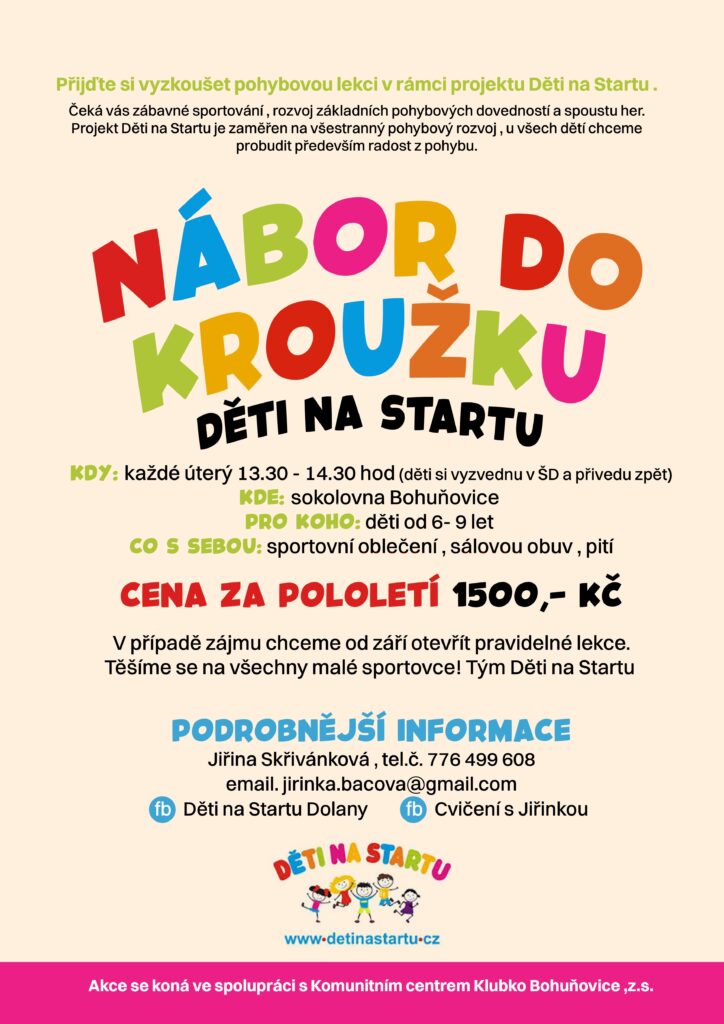 Přijďte si vyzkoušet pohybovou lekci v rámci projektu Děti na Startu .

Čeká vás zábavné sportování , rozvoj základních pohybových dovedností a spoustu her. Projekt Děti na Startu je zaměřen na všestranný pohybový rozvoj , u všech dětí chceme probudit především radost z pohybu.

NÁBOR DO KROUŽKU

DĚTI NA STARTU

KDY: každé úterý 13.30 - 14.30 hod (děti si vyzvednu v ŠD a přivedu zpět)
KDE: sokolovna Bohuňovice
PRO KOHO: děti od 6- 9 let
CO S SEBOU: sportovní oblečení , sálovou obuv , pití

CENA ZA POLOLETÍ 1500,- KČ

V případě zájmu chceme od září otevřít pravidelné lekce. Těšíme se na všechny malé sportovce! Tým Děti na Startu

PODROBNĚJŠÍ INFORMACE
Jiřina Skřivánková , tel.č. 776 499 608
email. jirinka.bacova@gmail.com
fb Děti na Startu Dolany
fb Cvičení s Jiřinkou

DĚTI NA STARTU
www•detinastartu•cz

Akce se koná ve spolupráci s Komunitním centrem Klubko Bohuňovice ,z.s.